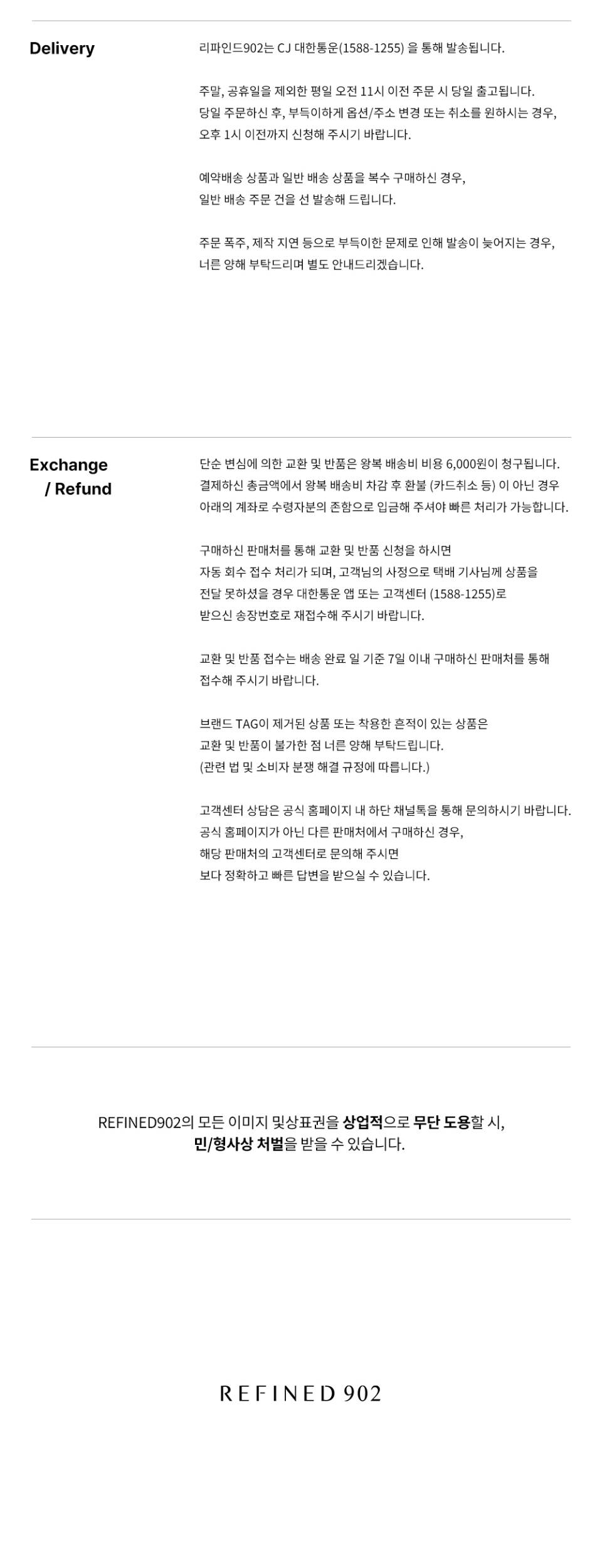 Delivery

리파인드902는 CJ 대한통운(1588-1255) 을 통해 발송됩니다.

주말, 공휴일을 제외한 평일 오전 11시 이전 주문 시 당일 출고됩니다.
당일 주문하신 후, 부득이하게 옵션/주소 변경 또는 취소를 원하시는 경우,
오후 1시 이전까지 신청해 주시기 바랍니다.

예약배송 상품과 일반 배송 상품을 복수 구매하신 경우,
일반 배송 주문 건을 선 발송해 드립니다.

주문 폭주, 제작 지연 등으로 부득이한 문제로 인해 발송이 늦어지는 경우,
너른 양해 부탁드리며 별도 안내드리겠습니다.

Exchange
/ Refund

단순 변심에 의한 교환 및 반품은 왕복 배송비 비용 6,000원이 청구됩니다.
결제하신 총금액에서 왕복 배송비 차감 후 환불 (카드취소 등) 이 아닌 경우
아래의 계좌로 수령자분의 존함으로 입금해 주셔야 빠른 처리가 가능합니다.

구매하신 판매처를 통해 교환 및 반품 신청을 하시면
자동 회수 접수 처리가 되며, 고객님의 사정으로 택배 기사님께 상품을
전달 못하셨을 경우 대한통운 앱 또는 고객센터 (1588-1255)로
받으신 송장번호로 재접수해 주시기 바랍니다.

교환 및 반품 접수는 배송 완료 일 기준 7일 이내 구매하신 판매처를 통해
접수해 주시기 바랍니다.

브랜드 TAG이 제거된 상품 또는 착용한 흔적이 있는 상품은
교환 및 반품이 불가한 점 너른 양해 부탁드립니다.
(관련 법 및 소비자 분쟁 해결 규정에 따릅니다.)

고객센터 상담은 공식 홈페이지 내 하단 채널톡을 통해 문의하시기 바랍니다.
공식 홈페이지가 아닌 다른 판매처에서 구매하신 경우,
해당 판매처의 고객센터로 문의해 주시면
보다 정확하고 빠른 답변을 받으실 수 있습니다.

REFINED902의 모든 이미지 및상표권을 상업적으로 무단 도용할 시,
민/형사상 처벌을 받을 수 있습니다.

REFINED 902